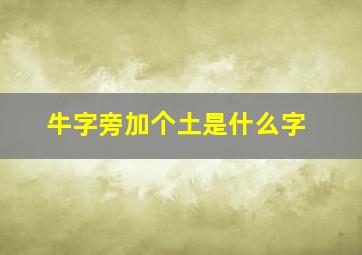 牛字旁加个土是什么字